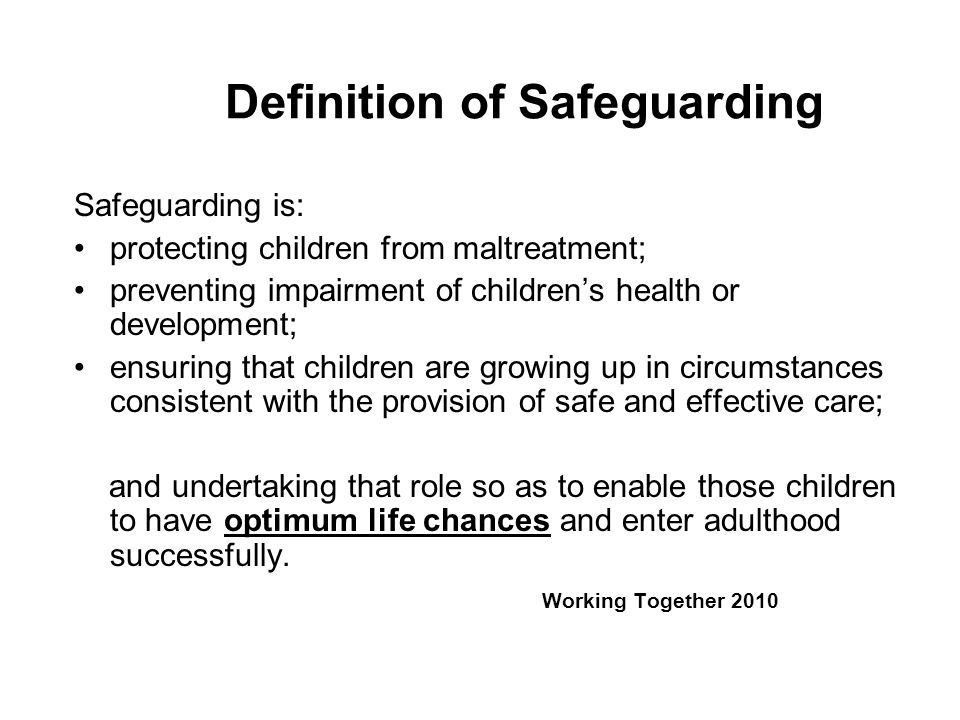 Definition of Safeguarding

Safeguarding is:
• protecting children from maltreatment;
• preventing impairment of children’s health or development;
• ensuring that children are growing up in circumstances consistent with the provision of safe and effective care;

and undertaking that role so as to enable those children to have optimum life chances and enter adulthood successfully.

Working Together 2010